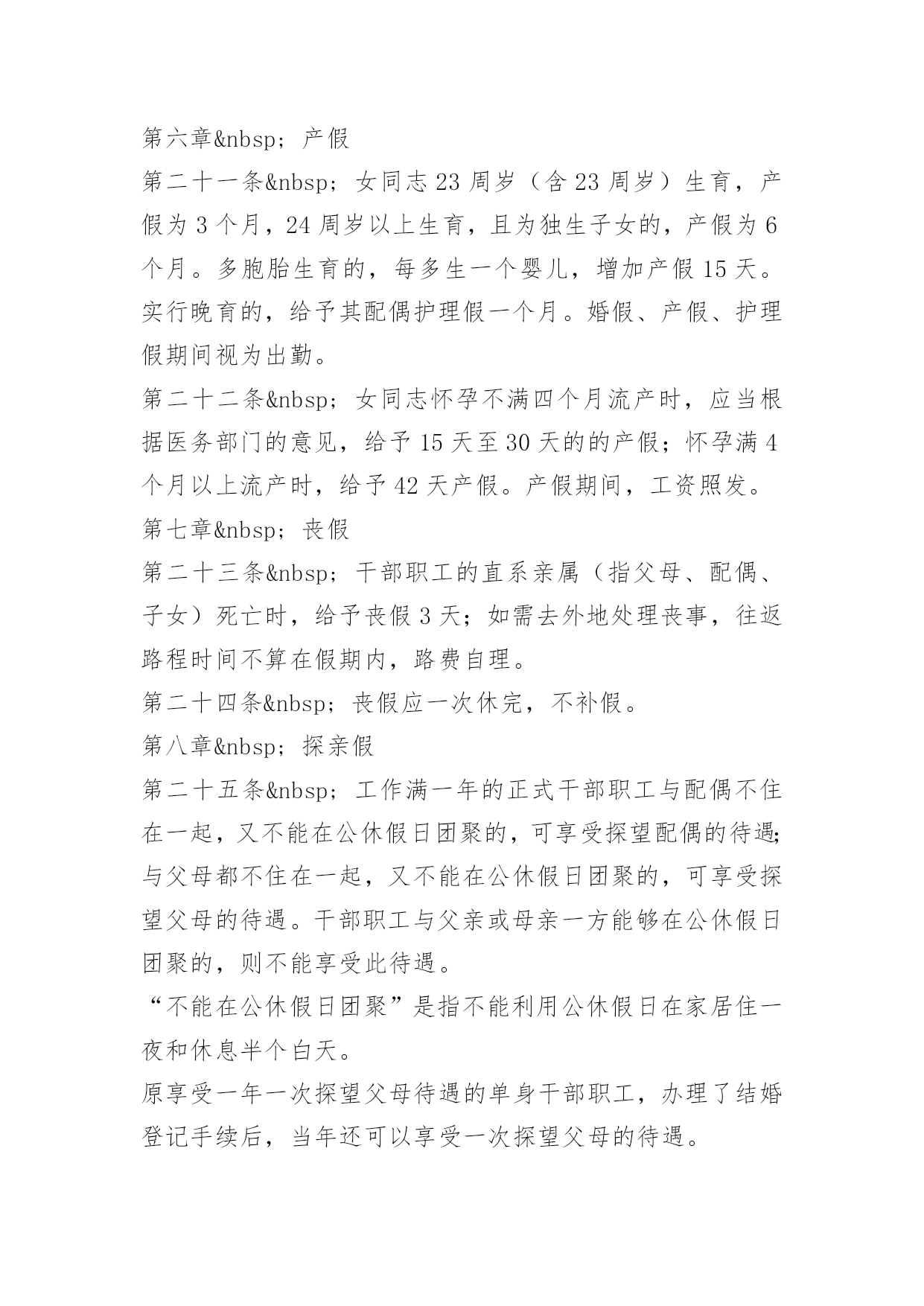 第六章&nbsp；产假

第二十一条&nbsp；女同志23周岁（含23周岁）生育，产假为3个月，24周岁以上生育，且为独生子女的，产假为6个月。多胞胎生育的，每多生一个婴儿，增加产假15天。实行晚育的，给予其配偶护理假一个月。婚假、产假、护理假期间视为出勤。

第二十二条&nbsp；女同志怀孕不满四个月流产时，应当根据医务部门的意见，给予15天至30天的的产假；怀孕满4个月以上流产时，给予42天产假。产假期间，工资照发。

第七章&nbsp；丧假

第二十三条&nbsp；干部职工的直系亲属（指父母、配偶、子女）死亡时，给予丧假3天；如需去外地处理丧事，往返路程时间不算在假期内，路费自理。

第二十四条&nbsp；丧假应一次休完，不补假。

第八章&nbsp；探亲假

第二十五条&nbsp；工作满一年的正式干部职工与配偶不住在一起，又不能在公休假日团聚的，可享受探望配偶的待遇；与父母都不住在一起，又不能在公休假日团聚的，可享受探望父母的待遇。干部职工与父亲或母亲一方能够在公休假日团聚的，则不能享受此待遇。

“不能在公休假日团聚”是指不能利用公休假日在家居住一夜和休息半个白天。

原享受一年一次探望父母待遇的单身干部职工，办理了结婚登记手续后，当年还可以享受一次探望父母的待遇。